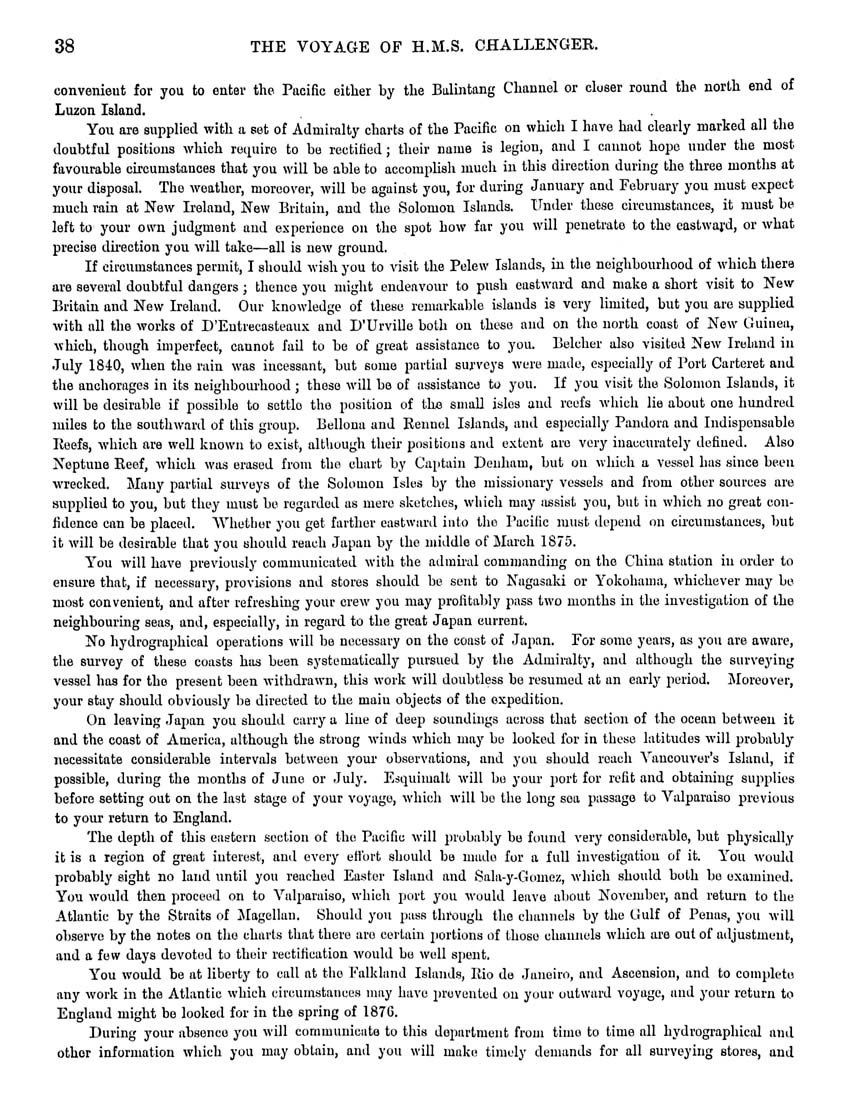 38 THE VOYAGE OF H.M.S. CHALLENGER.

convenient for you to enter the Pacific either by the Balintang Channel or closer round the north end of Luzon Island.

You are supplied with a set of Admiralty charts of the Pacific on which I have had clearly marked all the doubtful positions which require to be rectified; their name is legion, and I cannot hope under the most favourable circumstances that you will be able to accomplish much in this direction during the three months at your disposal. The weather, moreover, will be against you, for during January and February you must expect much rain at New Ireland, New Britain, and the Solomon Islands. Under these circumstances, it must be left to your own judgment and experience on the spot how far you will penetrate to the eastward, or what precise direction you will take—all is new ground.

If circumstances permit, I should wish you to visit the Pelew Islands, in the neighbourhood of which there are several doubtful dangers; thence you might endeavour to push eastward and make a short visit to New Britain and New Ireland. Our knowledge of these remarkable islands is very limited, but you are supplied with all the works of D'Entrecasteaux and D'Urville both on these and on the north coast of New Guinea, which, though imperfect, cannot fail to be of great assistance to you. Belcher also visited New Ireland in July 1840, when the rain was incessant, but some partial surveys were made, especially of Port Carteret and the anchorages in its neighbourhood; these will be of assistance to you. If you visit the Solomon Islands, it will be desirable if possible to settle the position of the small isles and reefs which lie about one hundred miles to the southward of this group. Bellona and Rennel Islands, and especially Pandora and Indispensable Reefs, which are well known to exist, although their positions and extent are very inaccurately defined. Also Neptune Reef, which was erased from the chart by Captain Denham, but on which a vessel has since been wrecked. Many partial surveys of the Solomon Isles by the missionary vessels and from other sources are supplied to you, but they must be regarded as mere sketches, which may assist you, but in which no great confidence can be placed. Whether you get farther eastward into the Pacific must depend on circumstances, but it will be desirable that you should reach Japan by the middle of March 1875.

You will have previously communicated with the admiral commanding on the China station in order to ensure that, if necessary, provisions and stores should be sent to Nagasaki or Yokohama, whichever may be most convenient, and after refreshing your crew you may profitably pass two months in the investigation of the neighbouring seas, and, especially, in regard to the great Japan current.

No hydrographical operations will be necessary on the coast of Japan. For some years, as you are aware, the survey of these coasts has been systematically pursued by the Admiralty, and although the surveying vessel has for the present been withdrawn, this work will doubtless be resumed at an early period. Moreover, your stay should obviously be directed to the main objects of the expedition.

On leaving Japan you should carry a line of deep soundings across that section of the ocean between it and the coast of America, although the strong winds which may be looked for in these latitudes will probably necessitate considerable intervals between your observations, and you should reach Vancouver's Island, if possible, during the months of June or July. Esquimalt will be your port for refit and obtaining supplies before setting out on the last stage of your voyage, which will be the long sea passage to Valparaiso previous to your return to England.

The depth of this eastern section of the Pacific will probably be found very considerable, but physically it is a region of great interest, and every effort should be made for a full investigation of it. You would probably sight no land until you reached Easter Island and Sala-y-Gomez, which should both be examined. You would then proceed on to Valparaiso, which port you would leave about November, and return to the Atlantic by the Straits of Magellan. Should you pass through the channels by the Gulf of Penas, you will observe by the notes on the charts that there are certain portions of those channels which are out of adjustment, and a few days devoted to their rectification would be well spent.

You would be at liberty to call at the Falkland Islands, Rio de Janeiro, and Ascension, and to complete any work in the Atlantic which circumstances may have prevented on your outward voyage, and your return to England might be looked for in the spring of 1876.

During your absence you will communicate to this department from time to time all hydrographical and other information which you may obtain, and you will make timely demands for all surveying stores, and